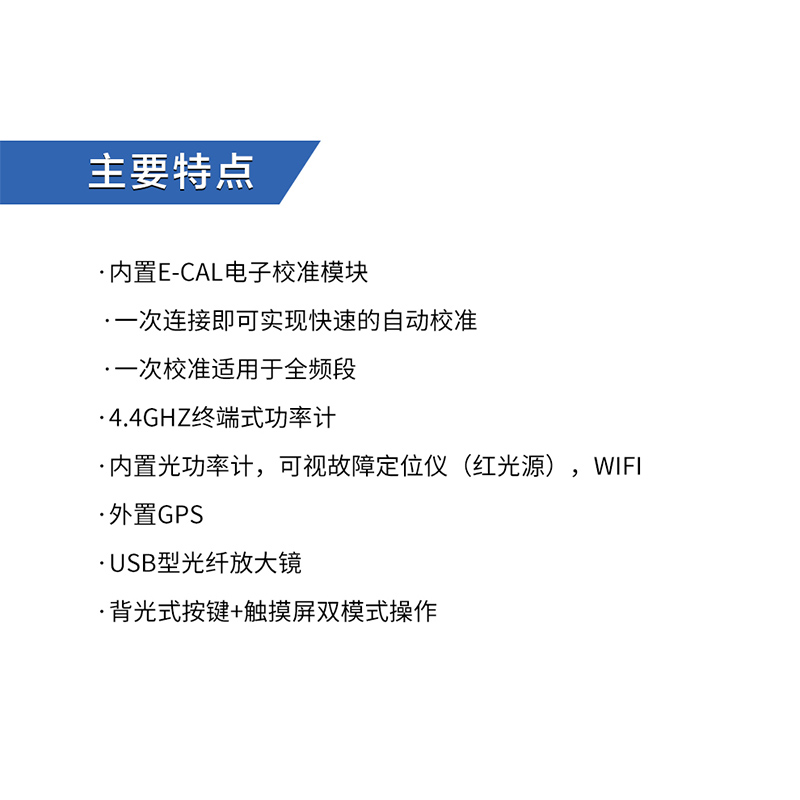 主要特点

·内置E-CAL电子校准模块

·一次连接即可实现快速的自动校准

·一次校准适用于全频段

·4.4GHZ终端式功率计

·内置光功率计，可视故障定位仪（红光源），WIFI

·外置GPS

·USB型光纤放大镜

·背光式按键+触摸屏双模式操作